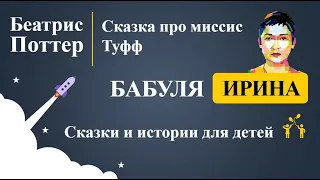 Беатрис Поттер

Сказка про миссис Туфф

БАБУЛЯ ИРИНА

Сказки и истории для детей